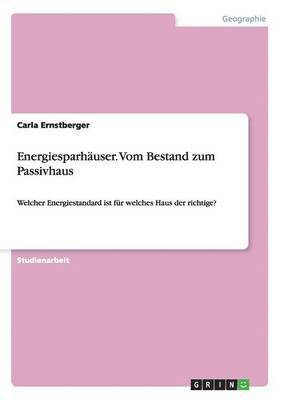 Geographie

Carla Ernstberger

Energiesparhäuser. Vom Bestand zum Passivhaus

Welcher Energiestandard ist für welches Haus der richtige?

Studienarbeit

GRIN